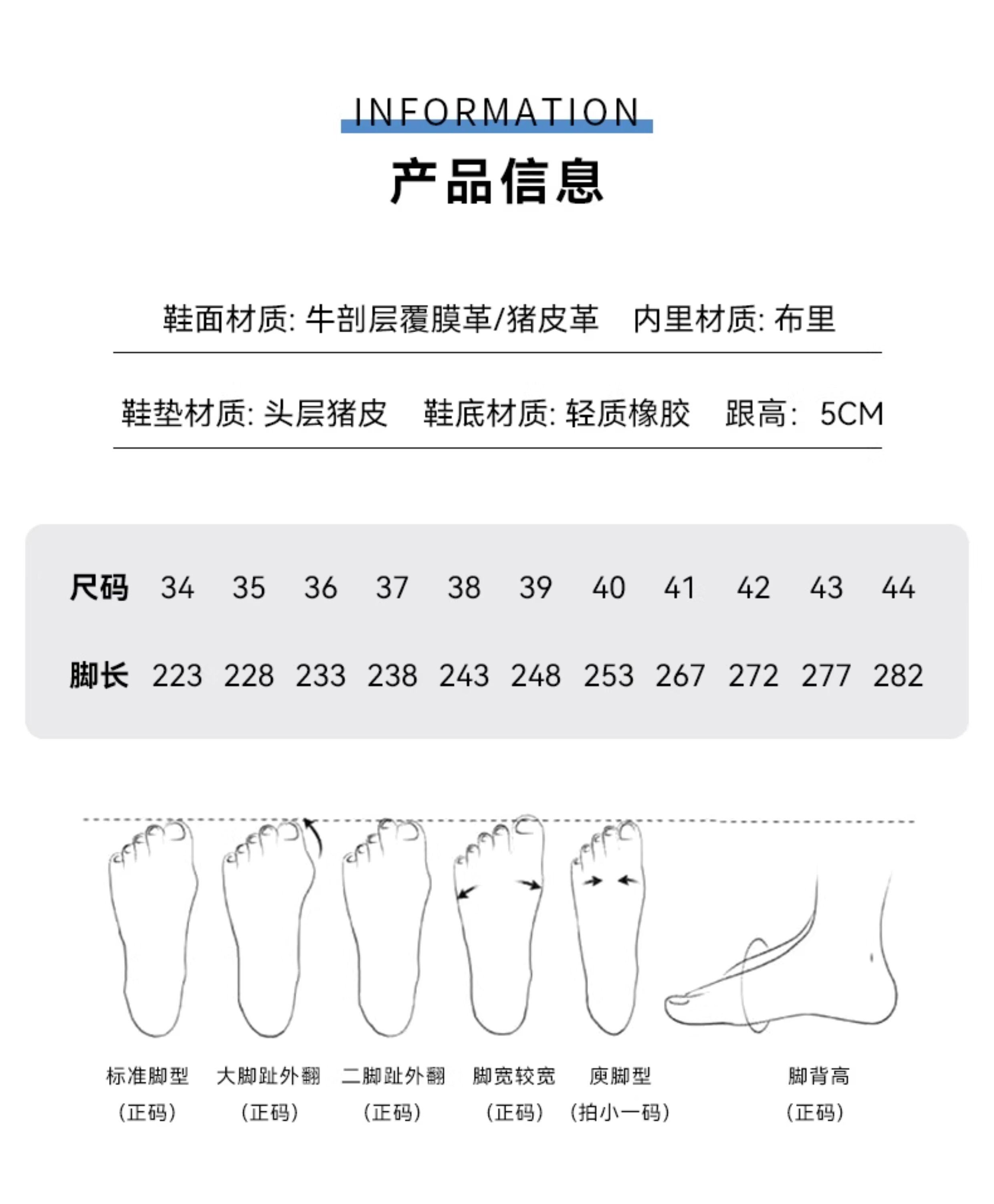 INFORMATION

产品信息

鞋面材质: 牛剖层覆膜革/猪皮革 内里材质: 布里

鞋垫材质: 头层猪皮 鞋底材质: 轻质橡胶 跟高: 5CM

| 尺码 | 34 | 35 | 36 | 37 | 38 | 39 | 40 | 41 | 42 | 43 | 44 |
|---|---|---|---|---|---|---|---|---|---|---|---|
| 脚长 | 223 | 228 | 233 | 238 | 243 | 248 | 253 | 267 | 272 | 277 | 282 |

标准脚型 (正码)

大脚趾外翻 (正码)

二脚趾外翻 (正码)

脚宽较宽 (正码)

瘦脚型 (拍小一码)

脚背高 (正码)